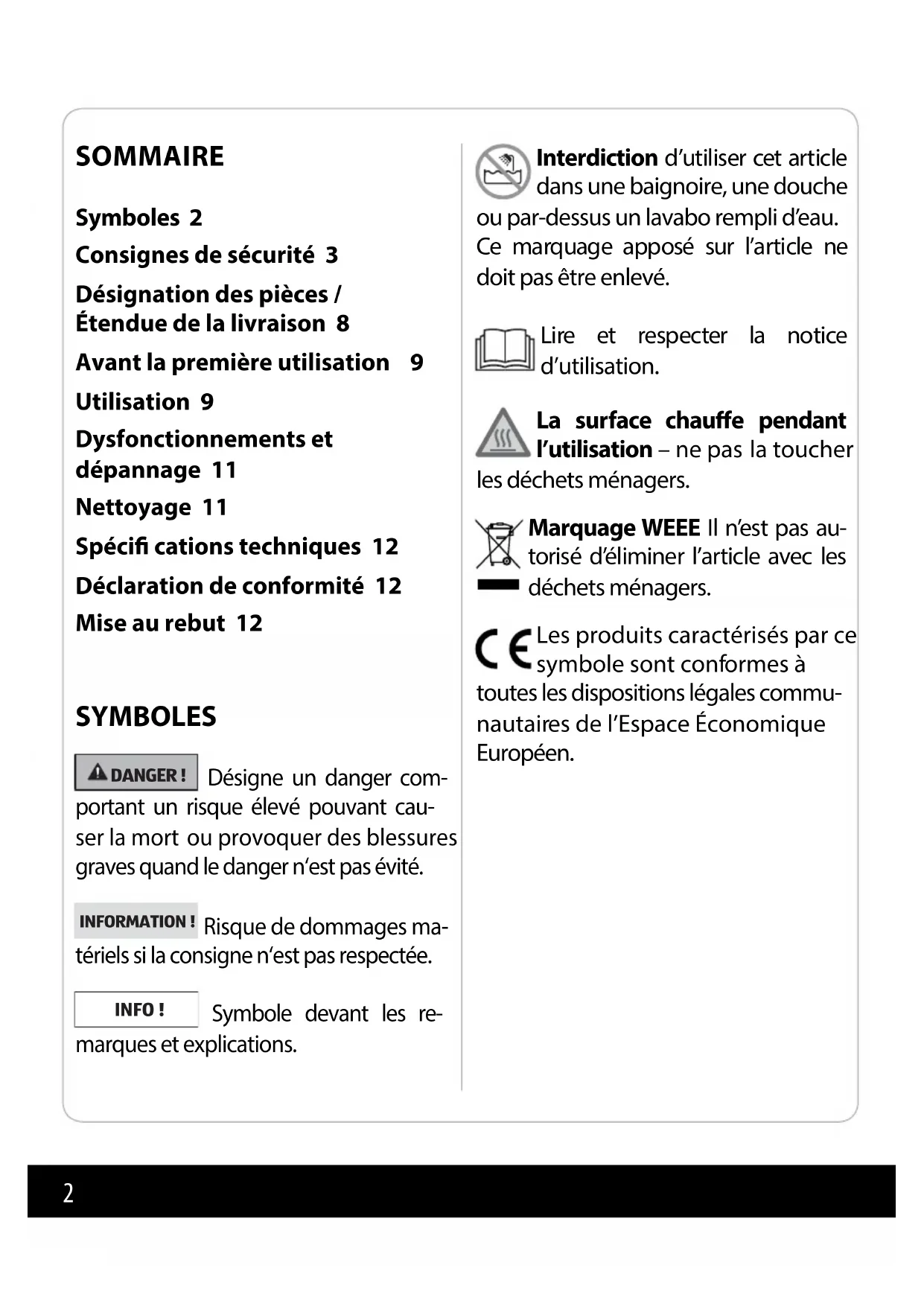 SOMMAIRE

Symboles 2

Consignes de sécurité 3

Désignation des pièces / Étendue de la livraison 8

Avant la première utilisation 9

Utilisation 9

Dysfonctionnements et dépannage 11

Nettoyage 11

Spécifi cations techniques 12

Déclaration de conformité 12

Mise au rebut 12

SYMBOLES

DANGER ! Désigne un danger comportant un risque élevé pouvant causer la mort ou provoquer des blessures graves quand le danger n'est pas évité.

INFORMATION ! Risque de dommages matériels si la consigne n'est pas respectée.

INFO ! Symbole devant les remarques et explications.

Interdiction d'utiliser cet article dans une baignoire, une douche ou par-dessus un lavabo rempli d'eau. Ce marquage apposé sur l'article ne doit pas être enlevé.

Lire et respecter la notice d'utilisation.

La surface chauffe pendant l'utilisation – ne pas la toucher les déchets ménagers.

Marquage WEEE Il n'est pas autorisé d'éliminer l'article avec les déchets ménagers.

CE Les produits caractérisés par ce symbole sont conformes à toutes les dispositions légales communautaires de l'Espace Économique Européen.

2